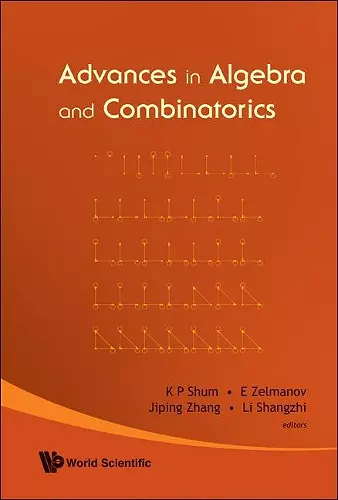 Advances in Algebra and Combinatorics

K P Shum • E Zelmanov
Jiping Zhang • Li Shangzhi
editors

World Scientific